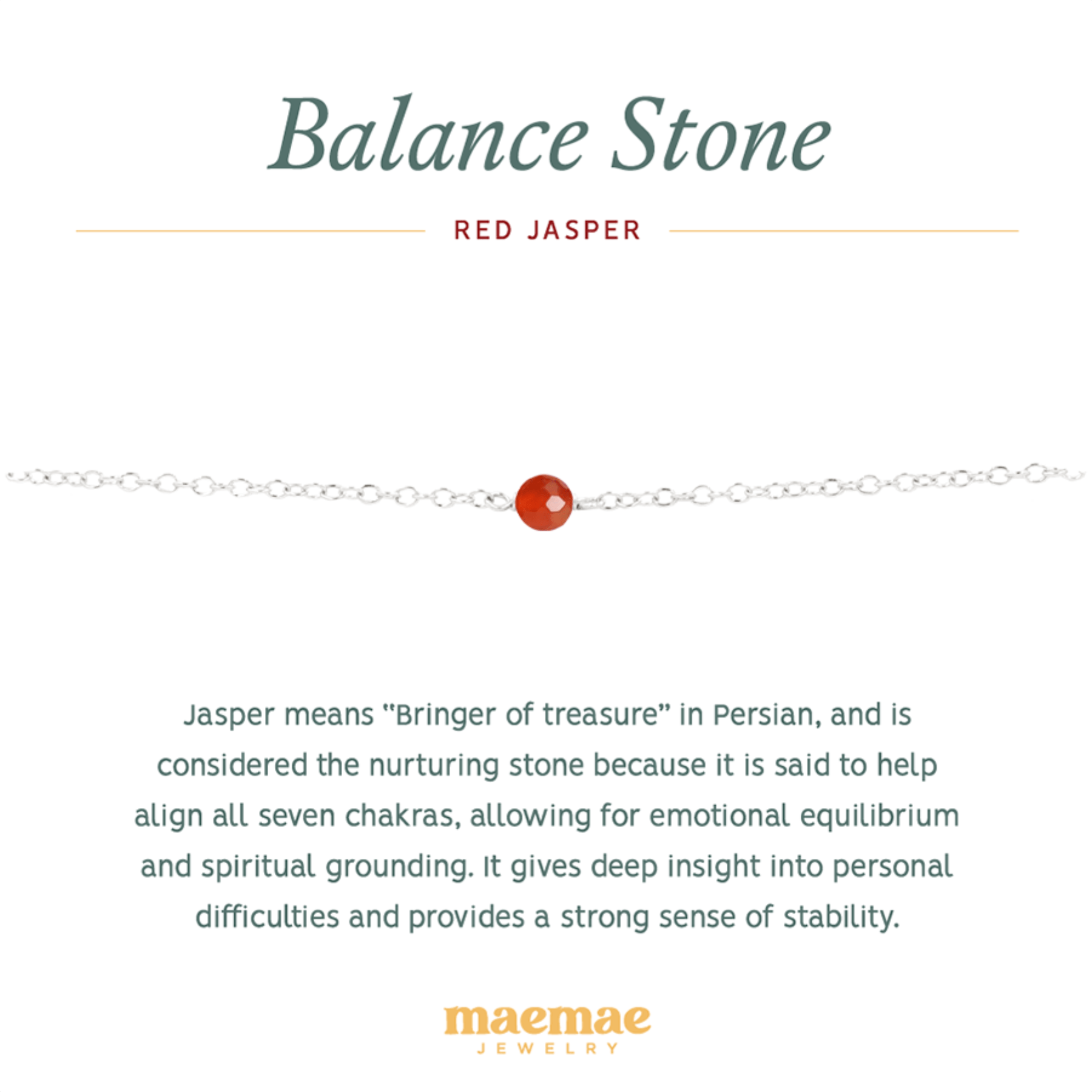 Balance Stone

RED JASPER

Jasper means "Bringer of treasure" in Persian, and is considered the nurturing stone because it is said to help align all seven chakras, allowing for emotional equilibrium and spiritual grounding. It gives deep insight into personal difficulties and provides a strong sense of stability.

maemae
JEWELRY